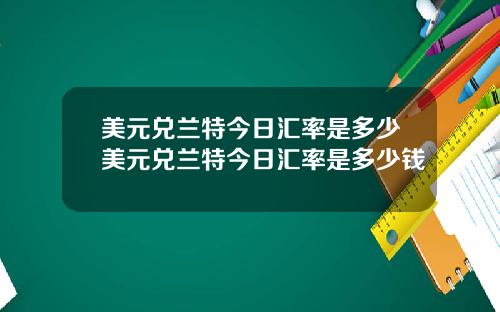 美元兑兰特今日汇率是多少
美元兑兰特今日汇率是多少钱